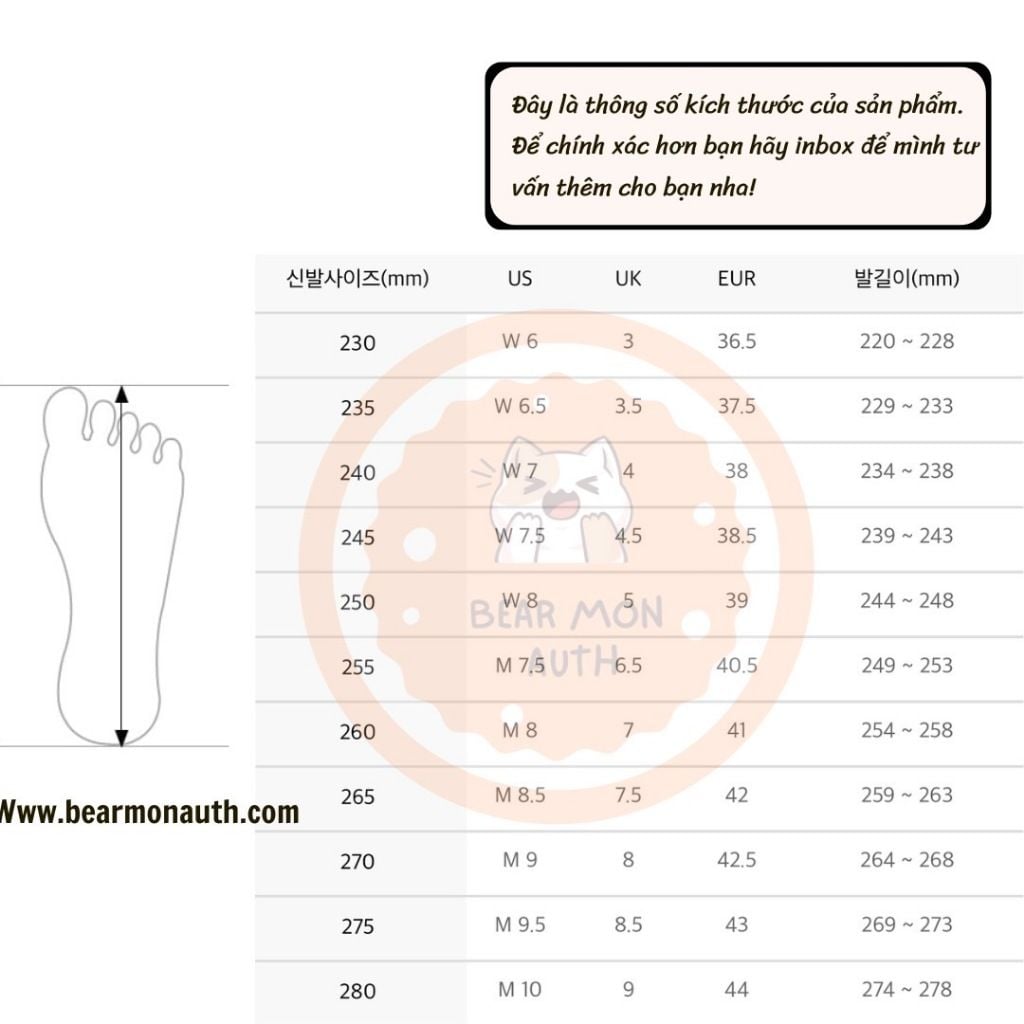 Đây là thông số kích thước của sản phẩm. Để chính xác hơn bạn hãy inbox để mình tư vấn thêm cho bạn nha!

| 신발사이즈(mm) | US | UK | EUR | 발길이(mm) |
|---|---|---|---|---|
| 230 | W 6 | 3 | 36.5 | 220 ~ 228 |
| 235 | W 6.5 | 3.5 | 37.5 | 229 ~ 233 |
| 240 | W 7 | 4 | 38 | 234 ~ 238 |
| 245 | W 7.5 | 4.5 | 38.5 | 239 ~ 243 |
| 250 | W 8 | 5 | 39 | 244 ~ 248 |
| 255 | M 7.5 | 6.5 | 40.5 | 249 ~ 253 |
| 260 | M 8 | 7 | 41 | 254 ~ 258 |
| 265 | M 8.5 | 7.5 | 42 | 259 ~ 263 |
| 270 | M 9 | 8 | 42.5 | 264 ~ 268 |
| 275 | M 9.5 | 8.5 | 43 | 269 ~ 273 |
| 280 | M 10 | 9 | 44 | 274 ~ 278 |

BEAR MON AUTH

Www.bearmonauth.com